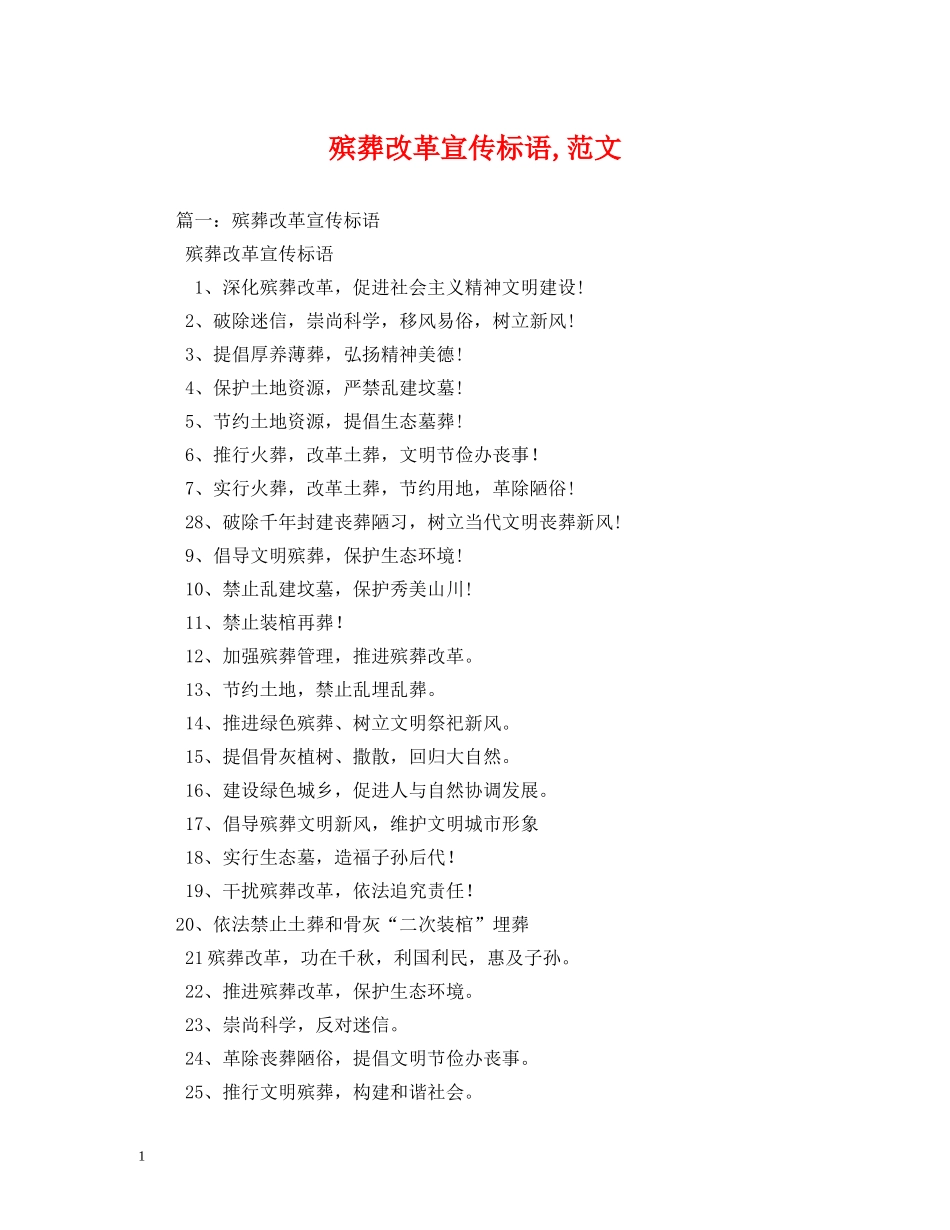 殡葬改革宣传标语,范文

篇一：殡葬改革宣传标语

殡葬改革宣传标语

1、深化殡葬改革，促进社会主义精神文明建设！

2、破除迷信，崇尚科学，移风易俗，树立新风！

3、提倡厚养薄葬，弘扬精神美德！

4、保护土地资源，严禁乱建坟墓！

5、节约土地资源，提倡生态墓葬！

6、推行火葬，改革土葬，文明节俭办丧事！

7、实行火葬，改革土葬，节约用地，革除陋俗！

28、破除千年封建丧葬陋习，树立当代文明丧葬新风！

9、倡导文明殡葬，保护生态环境！

10、禁止乱建坟墓，保护秀美山川！

11、禁止装棺再葬！

12、加强殡葬管理，推进殡葬改革。

13、节约土地，禁止乱埋乱葬。

14、推进绿色殡葬、树立文明祭祀新风。

15、提倡骨灰植树、撒散，回归大自然。

16、建设绿色城乡，促进人与自然协调发展。

17、倡导殡葬文明新风，维护文明城市形象

18、实行生态墓，造福子孙后代！

19、干扰殡葬改革，依法追究责任！

20、依法禁止土葬和骨灰“二次装棺”埋葬

21殡葬改革，功在千秋，利国利民，惠及子孙。

22、推进殡葬改革，保护生态环境。

23、崇尚科学，反对迷信。

24、革除丧葬陋俗，提倡文明节俭办丧事。

25、推行文明殡葬，构建和谐社会。

1